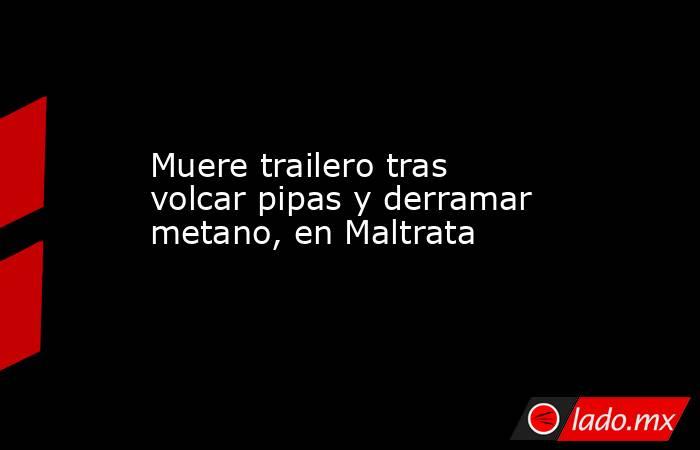 Muere trailero tras volcar pipas y derramar metano, en Maltrata

lado.mx